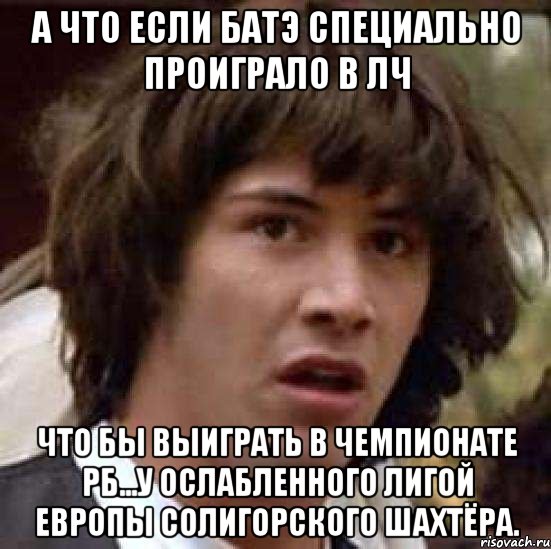 А ЧТО ЕСЛИ БАТЭ СПЕЦИАЛЬНО ПРОИГРАЛО В ЛЧ

ЧТО БЫ ВЫИГРАТЬ В ЧЕМПИОНАТЕ РБ...У ОСЛАБЛЕННОГО ЛИГОЙ ЕВРОПЫ СОЛИГОРСКОГО ШАХТЁРА.

risovach.ru